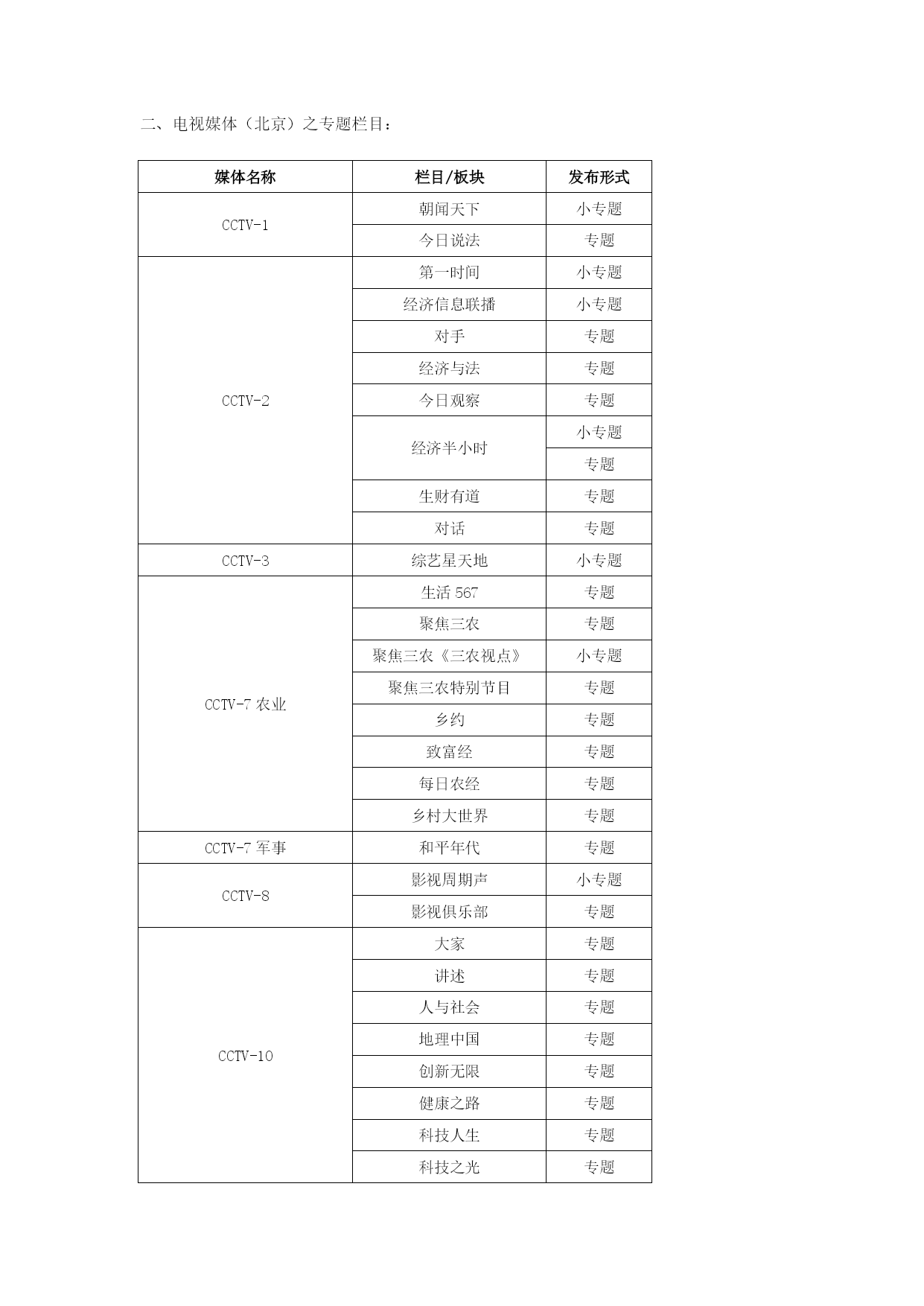 二、电视媒体（北京）之专题栏目：

| 媒体名称 | 栏目/板块 | 发布形式 |
|---|---|---|
| CCTV-1 | 朝闻天下 | 小专题 |
| | 今日说法 | 专题 |
| CCTV-2 | 第一时间 | 小专题 |
| | 经济信息联播 | 小专题 |
| | 对手 | 专题 |
| | 经济与法 | 专题 |
| | 今日观察 | 专题 |
| | 经济半小时 | 小专题 |
| | | 专题 |
| | 生财有道 | 专题 |
| | 对话 | 专题 |
| CCTV-3 | 综艺星天地 | 小专题 |
| CCTV-7 农业 | 生活 567 | 专题 |
| | 聚焦三农 | 专题 |
| | 聚焦三农《三农视点》 | 小专题 |
| | 聚焦三农特别节目 | 专题 |
| | 乡约 | 专题 |
| | 致富经 | 专题 |
| | 每日农经 | 专题 |
| | 乡村大世界 | 专题 |
| CCTV-7 军事 | 和平年代 | 专题 |
| CCTV-8 | 影视周期声 | 小专题 |
| | 影视俱乐部 | 专题 |
| CCTV-10 | 大家 | 专题 |
| | 讲述 | 专题 |
| | 人与社会 | 专题 |
| | 地理中国 | 专题 |
| | 创新无限 | 专题 |
| | 健康之路 | 专题 |
| | 科技人生 | 专题 |
| | 科技之光 | 专题 |